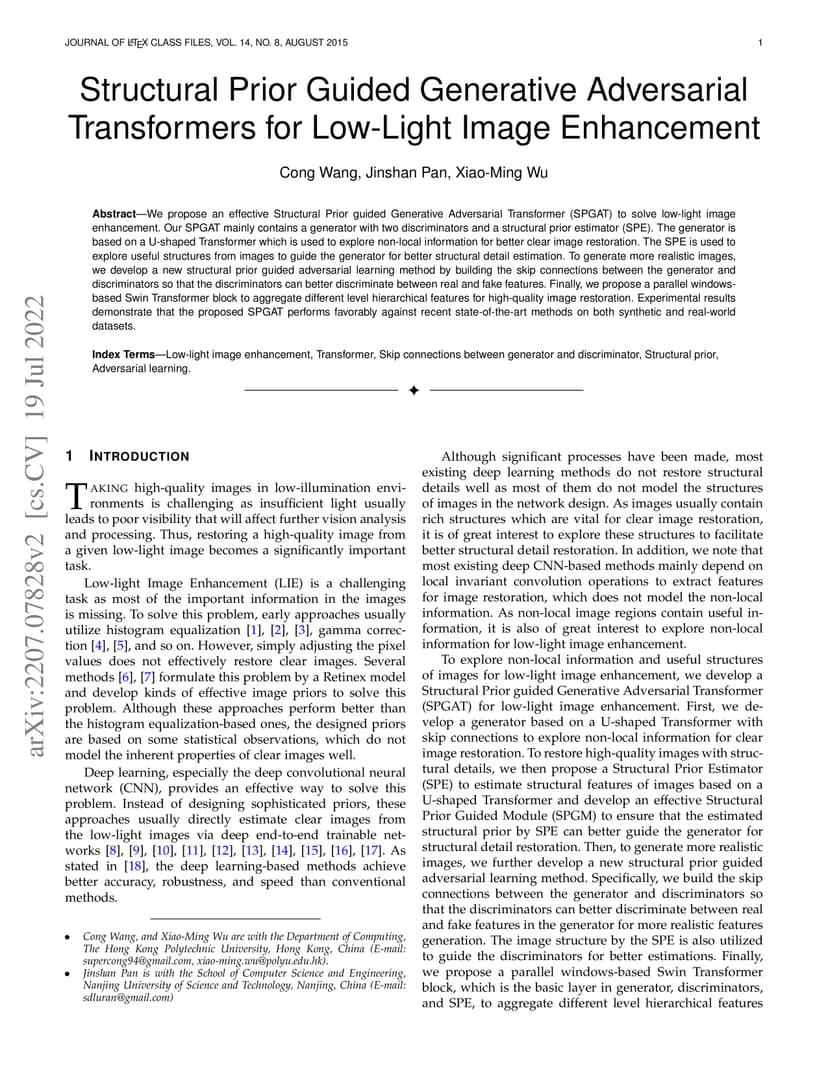 JOURNAL OF LATEX CLASS FILES, VOL. 14, NO. 8, AUGUST 2015

1

Structural Prior Guided Generative Adversarial Transformers for Low-Light Image Enhancement

Cong Wang, Jinshan Pan, Xiao-Ming Wu

**Abstract**—We propose an effective Structural Prior guided Generative Adversarial Transformer (SPGAT) to solve low-light image enhancement. Our SPGAT mainly contains a generator with two discriminators and a structural prior estimator (SPE). The generator is based on a U-shaped Transformer which is used to explore non-local information for better clear image restoration. The SPE is used to explore useful structures from images to guide the generator for better structural detail estimation. To generate more realistic images, we develop a new structural prior guided adversarial learning method by building the skip connections between the generator and discriminators so that the discriminators can better discriminate between real and fake features. Finally, we propose a parallel windows-based Swin Transformer block to aggregate different level hierarchical features for high-quality image restoration. Experimental results demonstrate that the proposed SPGAT performs favorably against recent state-of-the-art methods on both synthetic and real-world datasets.

**Index Terms**—Low-light image enhancement, Transformer, Skip connections between generator and discriminator, Structural prior, Adversarial learning.

arXiv:2207.07828v2 [cs.CV] 19 Jul 2022

1 INTRODUCTION

TAKING high-quality images in low-illumination environments is challenging as insufficient light usually leads to poor visibility that will affect further vision analysis and processing. Thus, restoring a high-quality image from a given low-light image becomes a significantly important task.

Low-light Image Enhancement (LIE) is a challenging task as most of the important information in the images is missing. To solve this problem, early approaches usually utilize histogram equalization [1], [2], [3], gamma correction [4], [5], and so on. However, simply adjusting the pixel values does not effectively restore clear images. Several methods [6], [7] formulate this problem by a Retinex model and develop kinds of effective image priors to solve this problem. Although these approaches perform better than the histogram equalization-based ones, the designed priors are based on some statistical observations, which do not model the inherent properties of clear images well.

Deep learning, especially the deep convolutional neural network (CNN), provides an effective way to solve this problem. Instead of designing sophisticated priors, these approaches usually directly estimate clear images from the low-light images via deep end-to-end trainable networks [8], [9], [10], [11], [12], [13], [14], [15], [16], [17]. As stated in [18], the deep learning-based methods achieve better accuracy, robustness, and speed than conventional methods.

• Cong Wang, and Xiao-Ming Wu are with the Department of Computing, The Hong Kong Polytechnic University, Hong Kong, China (E-mail: supercong94@gmail.com, xiao-ming.wu@polyu.edu.hk).
• Jinshan Pan is with the School of Computer Science and Engineering, Nanjing University of Science and Technology, Nanjing, China (E-mail: sdluran@gmail.com)

Although significant processes have been made, most existing deep learning methods do not restore structural details well as most of them do not model the structures of images in the network design. As images usually contain rich structures which are vital for clear image restoration, it is of great interest to explore these structures to facilitate better structural detail restoration. In addition, we note that most existing deep CNN-based methods mainly depend on local invariant convolution operations to extract features for image restoration, which does not model the non-local information. As non-local image regions contain useful information, it is also of great interest to explore non-local information for low-light image enhancement.

To explore non-local information and useful structures of images for low-light image enhancement, we develop a Structural Prior guided Generative Adversarial Transformer (SPGAT) for low-light image enhancement. First, we develop a generator based on a U-shaped Transformer with skip connections to explore non-local information for clear image restoration. To restore high-quality images with structural details, we then propose a Structural Prior Estimator (SPE) to estimate structural features of images based on a U-shaped Transformer and develop an effective Structural Prior Guided Module (SPGM) to ensure that the estimated structural prior by SPE can better guide the generator for structural detail restoration. Then, to generate more realistic images, we further develop a new structural prior guided adversarial learning method. Specifically, we build the skip connections between the generator and discriminators so that the discriminators can better discriminate between real and fake features in the generator for more realistic features generation. The image structure by the SPE is also utilized to guide the discriminators for better estimations. Finally, we propose a parallel windows-based Swin Transformer block, which is the basic layer in generator, discriminators, and SPE, to aggregate different level hierarchical features